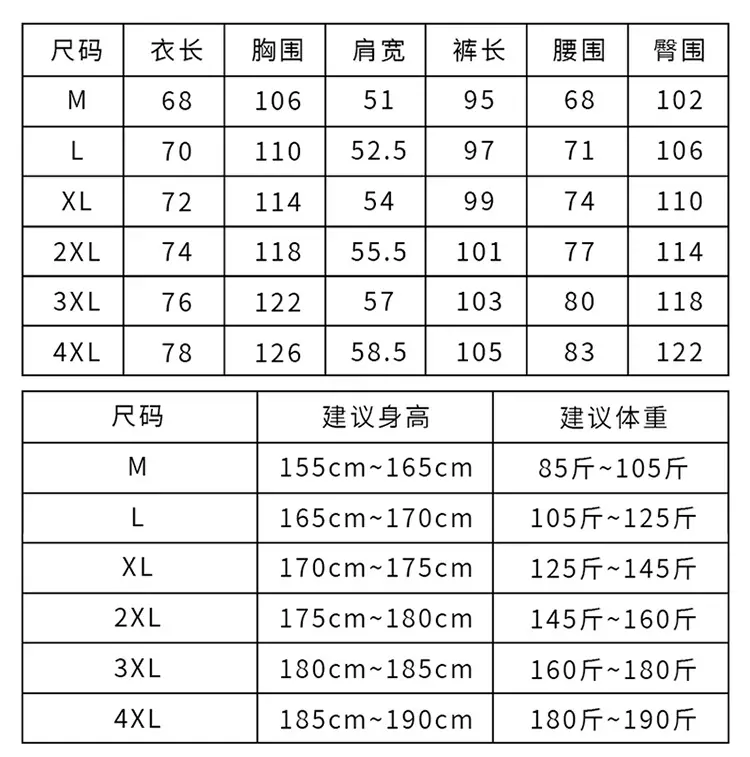 | 尺码 | 衣长 | 胸围 | 肩宽 | 裤长 | 腰围 | 臀围 |
|---|---|---|---|---|---|---|
| M | 68 | 106 | 51 | 95 | 68 | 102 |
| L | 70 | 110 | 52.5 | 97 | 71 | 106 |
| XL | 72 | 114 | 54 | 99 | 74 | 110 |
| 2XL | 74 | 118 | 55.5 | 101 | 77 | 114 |
| 3XL | 76 | 122 | 57 | 103 | 80 | 118 |
| 4XL | 78 | 126 | 58.5 | 105 | 83 | 122 |

| 尺码 | 建议身高 | 建议体重 |
|---|---|---|
| M | 155cm~165cm | 85斤~105斤 |
| L | 165cm~170cm | 105斤~125斤 |
| XL | 170cm~175cm | 125斤~145斤 |
| 2XL | 175cm~180cm | 145斤~160斤 |
| 3XL | 180cm~185cm | 160斤~180斤 |
| 4XL | 185cm~190cm | 180斤~190斤 |